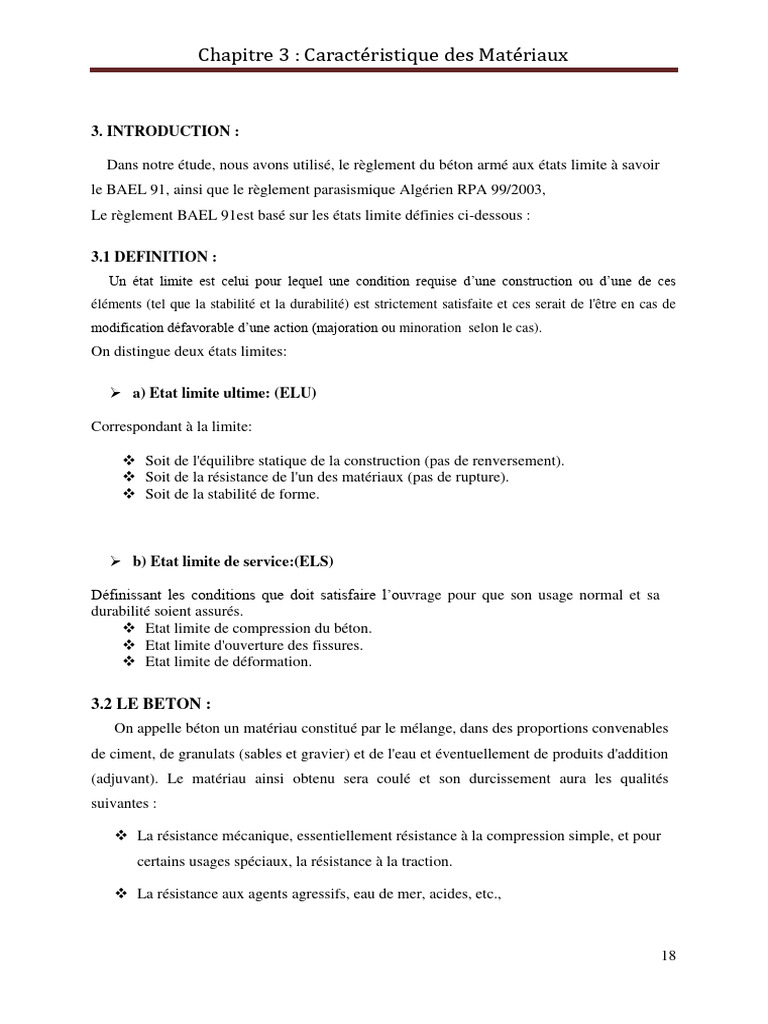 Chapitre 3 : Caractéristique des Matériaux

3. INTRODUCTION :

Dans notre étude, nous avons utilisé, le règlement du béton armé aux états limite à savoir le BAEL 91, ainsi que le règlement parasismique Algérien RPA 99/2003,
Le règlement BAEL 91est basé sur les états limite définies ci-dessous :

3.1 DEFINITION :

Un état limite est celui pour lequel une condition requise d'une construction ou d'une de ces éléments (tel que la stabilité et la durabilité) est strictement satisfaite et ces serait de l'être en cas de modification défavorable d'une action (majoration ou minoration selon le cas).
On distingue deux états limites:

➢ a) Etat limite ultime: (ELU)

Correspondant à la limite:

❖ Soit de l'équilibre statique de la construction (pas de renversement).
❖ Soit de la résistance de l'un des matériaux (pas de rupture).
❖ Soit de la stabilité de forme.

➢ b) Etat limite de service:(ELS)

Définissant les conditions que doit satisfaire l'ouvrage pour que son usage normal et sa durabilité soient assurés.
❖ Etat limite de compression du béton.
❖ Etat limite d'ouverture des fissures.
❖ Etat limite de déformation.

3.2 LE BETON :

On appelle béton un matériau constitué par le mélange, dans des proportions convenables de ciment, de granulats (sables et gravier) et de l'eau et éventuellement de produits d'addition (adjuvant). Le matériau ainsi obtenu sera coulé et son durcissement aura les qualités suivantes :

❖ La résistance mécanique, essentiellement résistance à la compression simple, et pour certains usages spéciaux, la résistance à la traction.

❖ La résistance aux agents agressifs, eau de mer, acides, etc.,

18